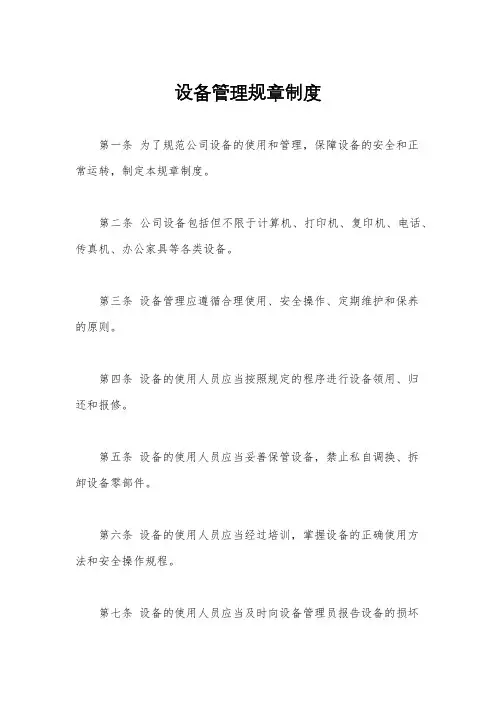 设备管理规章制度

第一条 为了规范公司设备的使用和管理，保障设备的安全和正常运转，制定本规章制度。

第二条 公司设备包括但不限于计算机、打印机、复印机、电话、传真机、办公家具等各类设备。

第三条 设备管理应遵循合理使用、安全操作、定期维护和保养的原则。

第四条 设备的使用人员应当按照规定的程序进行设备领用、归还和报修。

第五条 设备的使用人员应当妥善保管设备，禁止私自调换、拆卸设备零部件。

第六条 设备的使用人员应当经过培训，掌握设备的正确使用方法和安全操作规程。

第七条 设备的使用人员应当及时向设备管理员报告设备的损坏